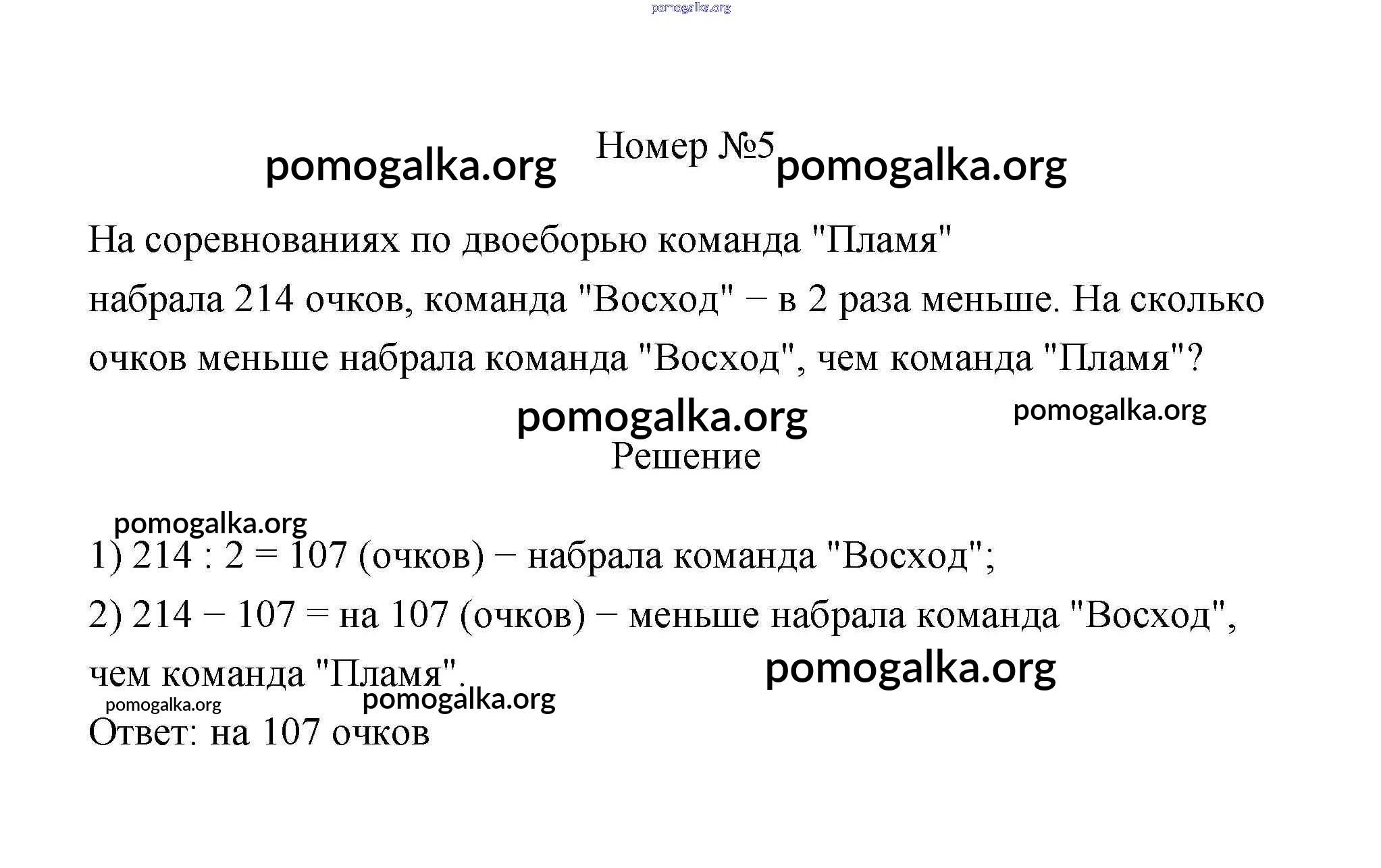 pomogalka.org

pomogalka.org Номер №5 pomogalka.org

На соревнованиях по двоеборью команда "Пламя" набрала 214 очков, команда "Восход" − в 2 раза меньше. На сколько очков меньше набрала команда "Восход", чем команда "Пламя"?

pomogalka.org pomogalka.org

Решение

pomogalka.org

1) 214 : 2 = 107 (очков) − набрала команда "Восход";

2) 214 − 107 = на 107 (очков) − меньше набрала команда "Восход", чем команда "Пламя".

pomogalka.org

pomogalka.org pomogalka.org

Ответ: на 107 очков